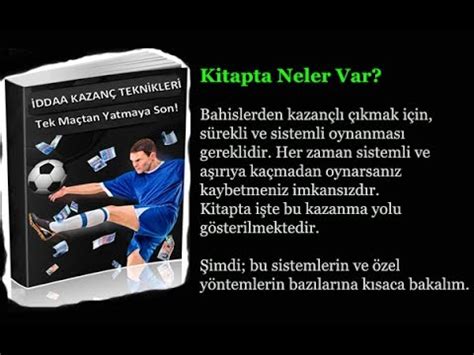 İDDAA KAZANÇ TEKNİKLERİ

Tek Maçtan Yatmaya Son!

Kitapta Neler Var?

Bahislerden kazançlı çıkmak için, sürekli ve sistemli oynanması gereklidir. Her zaman sistemli ve aşırıya kaçmadan oynarsanız kaybetmeniz imkansızdır. Kitapta işte bu kazanma yolu gösterilmektedir.

Şimdi; bu sistemlerin ve özel yöntemlerin bazılarına kısaca bakalım.